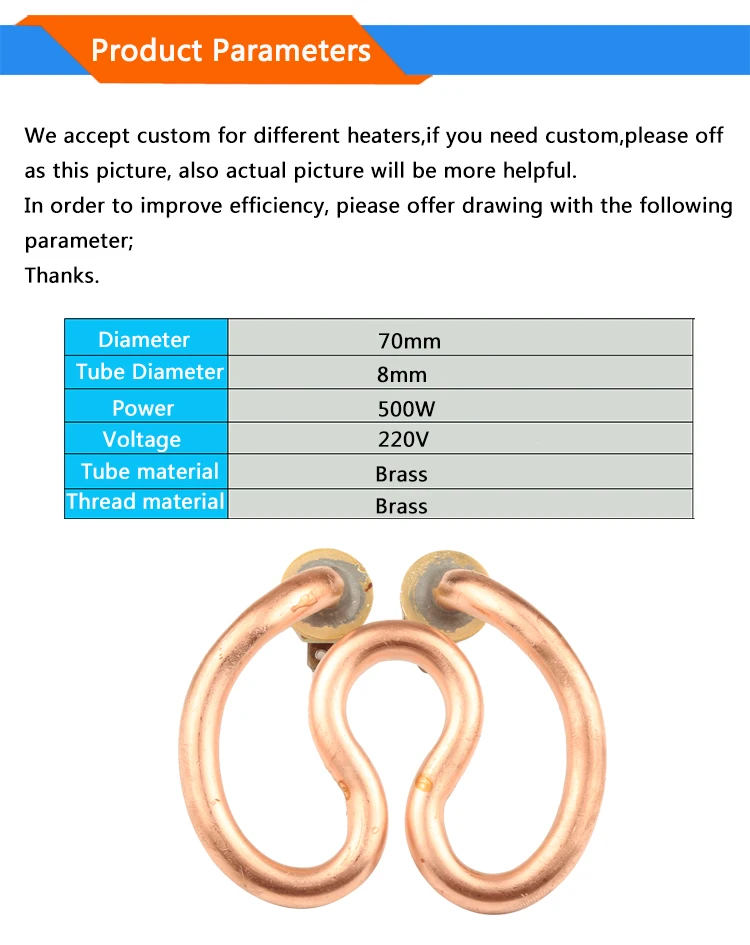 Product Parameters

We accept custom for different heaters,if you need custom,please off as this picture, also actual picture will be more helpful.
In order to improve efficiency, piease offer drawing with the following parameter;
Thanks.

| Diameter | 70mm |
|---|---|
| Tube Diameter | 8mm |
| Power | 500W |
| Voltage | 220V |
| Tube material | Brass |
| Thread material | Brass |